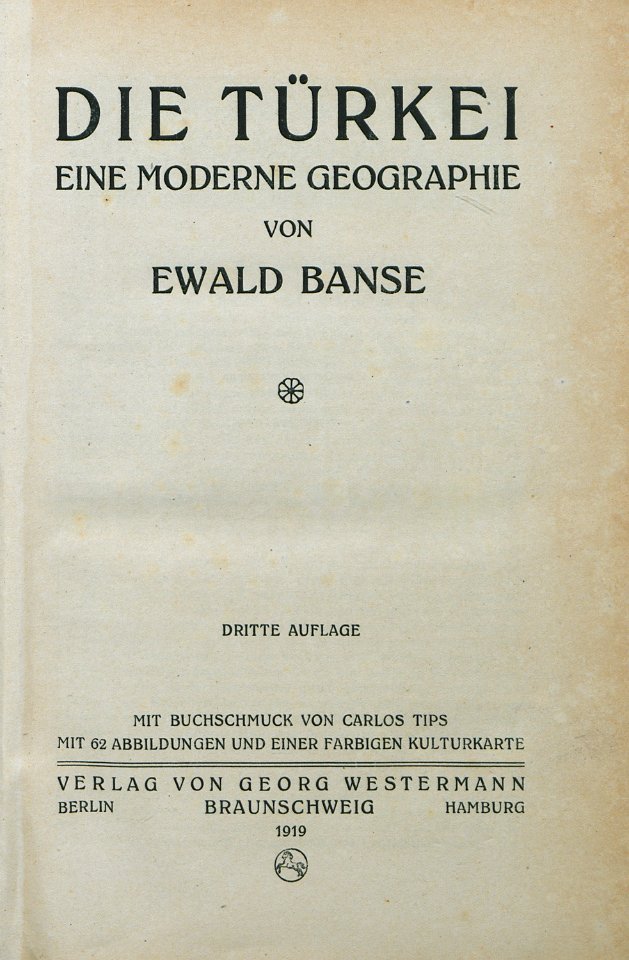 DIE TÜRKEI
EINE MODERNE GEOGRAPHIE
VON
EWALD BANSE

DRITTE AUFLAGE

MIT BUCHSCHMUCK VON CARLOS TIPS
MIT 62 ABBILDUNGEN UND EINER FARBIGEN KULTURKARTE

VERLAG VON GEORG WESTERMANN
BERLIN BRAUNSCHWEIG HAMBURG
1919